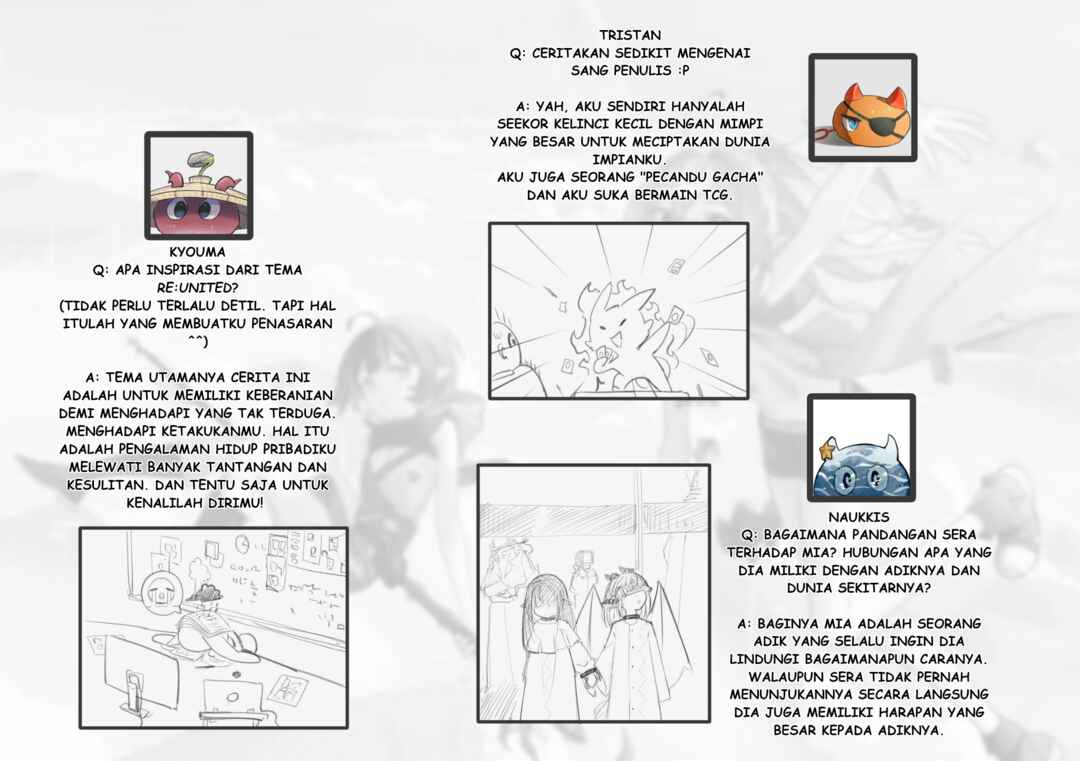 KYOUMA
Q: APA INSPIRASI DARI TEMA RE:UNITED?
(TIDAK PERLU TERLALU DETIL. TAPI HAL ITULAH YANG MEMBUATKU PENASARAN ^^)

A: TEMA UTAMANYA CERITA INI ADALAH UNTUK MEMILIKI KEBERANIAN DEMI MENGHADAPI YANG TAK TERDUGA. MENGHADAPI KETAKUKANMU. HAL ITU ADALAH PENGALAMAN HIDUP PRIBADIKU MELEWATI BANYAK TANTANGAN DAN KESULITAN. DAN TENTU SAJA UNTUK KENALILAH DIRIMU!

TRISTAN
Q: CERITAKAN SEDIKIT MENGENAI SANG PENULIS :P

A: YAH, AKU SENDIRI HANYALAH SEEKOR KELINCI KECIL DENGAN MIMPI YANG BESAR UNTUK MECIPTAKAN DUNIA IMPIANKU.
AKU JUGA SEORANG "PECANDU GACHA" DAN AKU SUKA BERMAIN TCG.

NAUKKIS
Q: BAGAIMANA PANDANGAN SERA TERHADAP MIA? HUBUNGAN APA YANG DIA MILIKI DENGAN ADIKNYA DAN DUNIA SEKITARNYA?

A: BAGINYA MIA ADALAH SEORANG ADIK YANG SELALU INGIN DIA LINDUNGI BAGAIMANAPUN CARANYA. WALAUPUN SERA TIDAK PERNAH MENUNJUKANNYA SECARA LANGSUNG DIA JUGA MEMILIKI HARAPAN YANG BESAR KEPADA ADIKNYA.